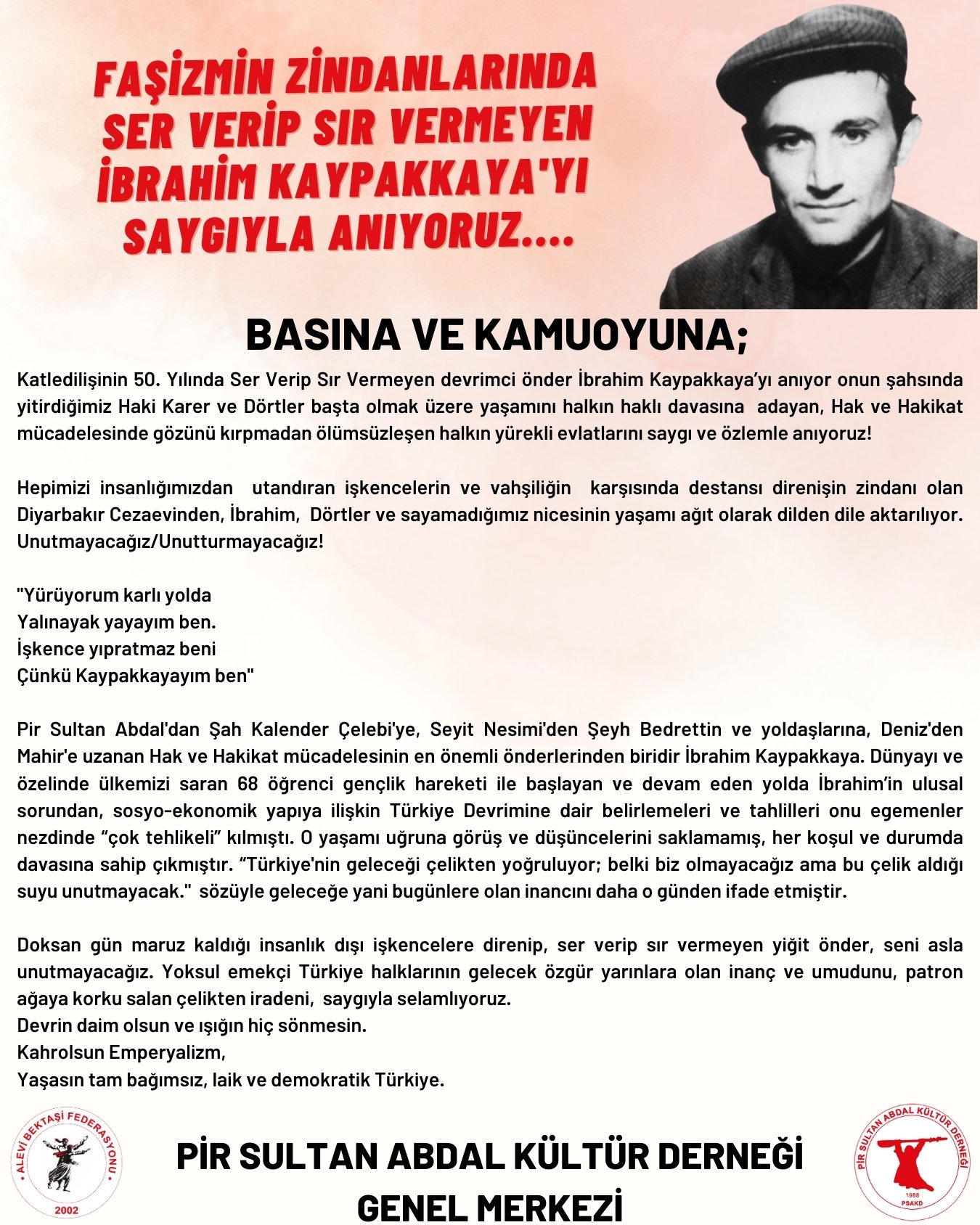 FAŞİZMİN ZİNDANLARINDA SER VERİP SIR VERMEYEN İBRAHİM KAYPAKKAYA'YI SAYGIYLA ANIYORUZ....

BASINA VE KAMUOYUNA;

Katledilişinin 50. Yılında Ser Verip Sır Vermeyen devrimci önder İbrahim Kaypakkaya'yı anıyor onun şahsında yitirdiğimiz Haki Karer ve Dörtler başta olmak üzere yaşamını halkın haklı davasına adayan, Hak ve Hakikat mücadelesinde gözünü kırpmadan ölümsüzleşen halkın yürekli evlatlarını saygı ve özlemle anıyoruz!

Hepimizi insanlığımızdan utandıran işkencelerin ve vahşiliğin karşısında destansı direnişin zindanı olan Diyarbakır Cezaevinden, İbrahim, Dörtler ve sayamadığımız nicesinin yaşamı ağıt olarak dilden dile aktarılıyor. Unutmayacağız/Unutturmayacağız!

"Yürüyorum karlı yolda
Yalınayak yayayım ben.
İşkence yıpratmaz beni
Çünkü Kaypakkayayım ben"

Pir Sultan Abdal'dan Şah Kalender Çelebi'ye, Seyit Nesimi'den Şeyh Bedrettin ve yoldaşlarına, Deniz'den Mahir'e uzanan Hak ve Hakikat mücadelesinin en önemli önderlerinden biridir İbrahim Kaypakkaya. Dünyayı ve özelinde ülkemizi saran 68 öğrenci gençlik hareketi ile başlayan ve devam eden yolda İbrahim'in ulusal sorundan, sosyo-ekonomik yapıya ilişkin Türkiye Devrimine dair belirlemeleri ve tahlilleri onu egemenler nezdinde "çok tehlikeli" kılmıştı. O yaşamı uğruna görüş ve düşüncelerini saklamamış, her koşul ve durumda davasına sahip çıkmıştır. "Türkiye'nin geleceği çelikten yoğruluyor; belki biz olmayacağız ama bu çelik aldığı suyu unutmayacak." sözüyle geleceğe yani bugünlere olan inancını daha o günden ifade etmiştir.

Doksan gün maruz kaldığı insanlık dışı işkencelere direnip, ser verip sır vermeyen yiğit önder, seni asla unutmayacağız. Yoksul emekçi Türkiye halklarının gelecek özgür yarınlara olan inanç ve umudunu, patron ağaya korku salan çelikten iradeni, saygıyla selamlıyoruz.
Devrin daim olsun ve ışığın hiç sönmesin.
Kahrolsun Emperyalizm,
Yaşasın tam bağımsız, laik ve demokratik Türkiye.

ALEVİ BEKTAŞİ FEDERASYONU 2002

PİR SULTAN ABDAL KÜLTÜR DERNEĞİ
GENEL MERKEZİ

PİR SULTAN ABDAL KÜLTÜR DERNEĞİ 1988 PSAKD